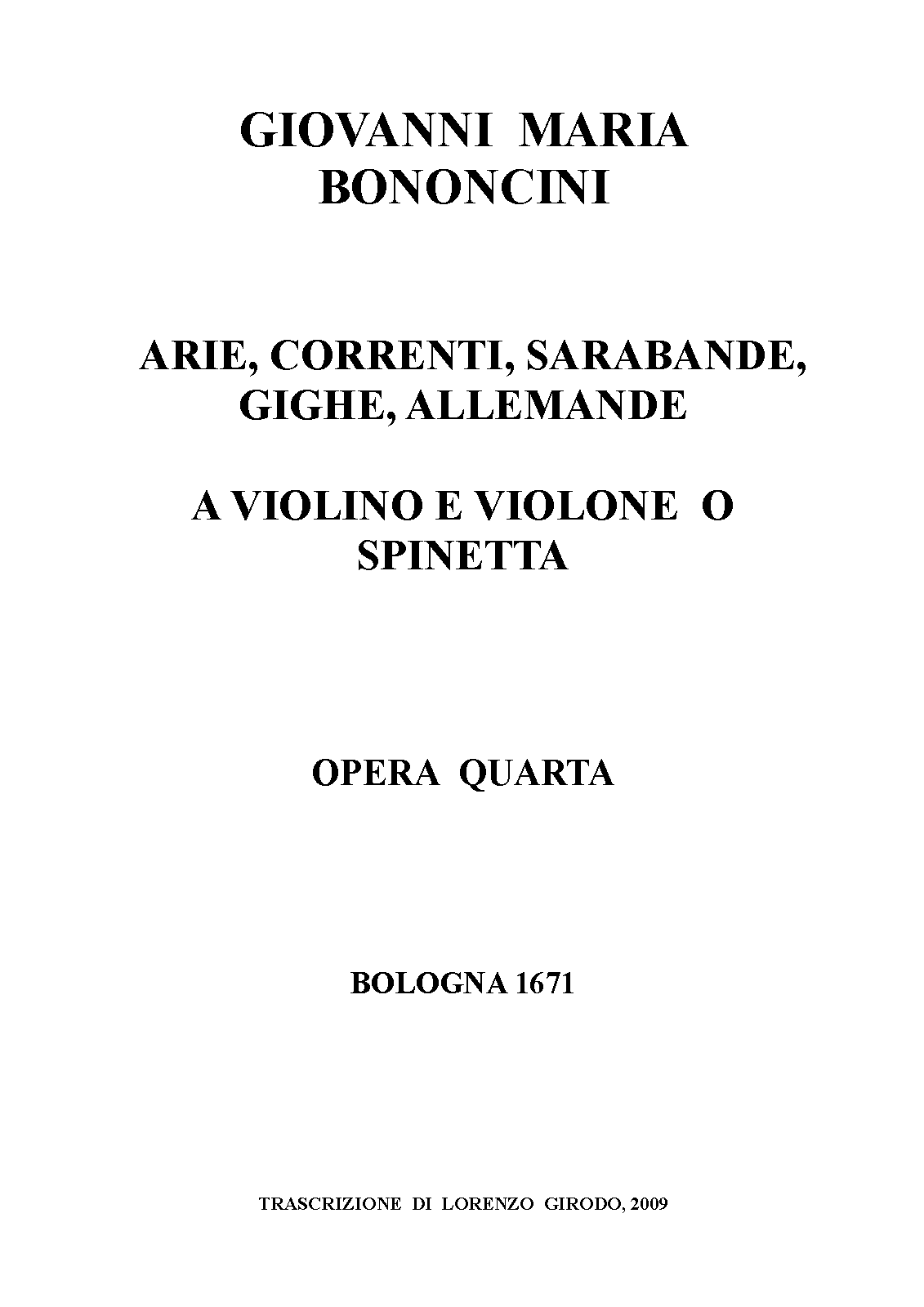 GIOVANNI MARIA BONONCINI

ARIE, CORRENTI, SARABANDE, GIGHE, ALLEMANDE

A VIOLINO E VIOLONE O SPINETTA

OPERA QUARTA

BOLOGNA 1671

TRASCRIZIONE DI LORENZO GIRODO, 2009